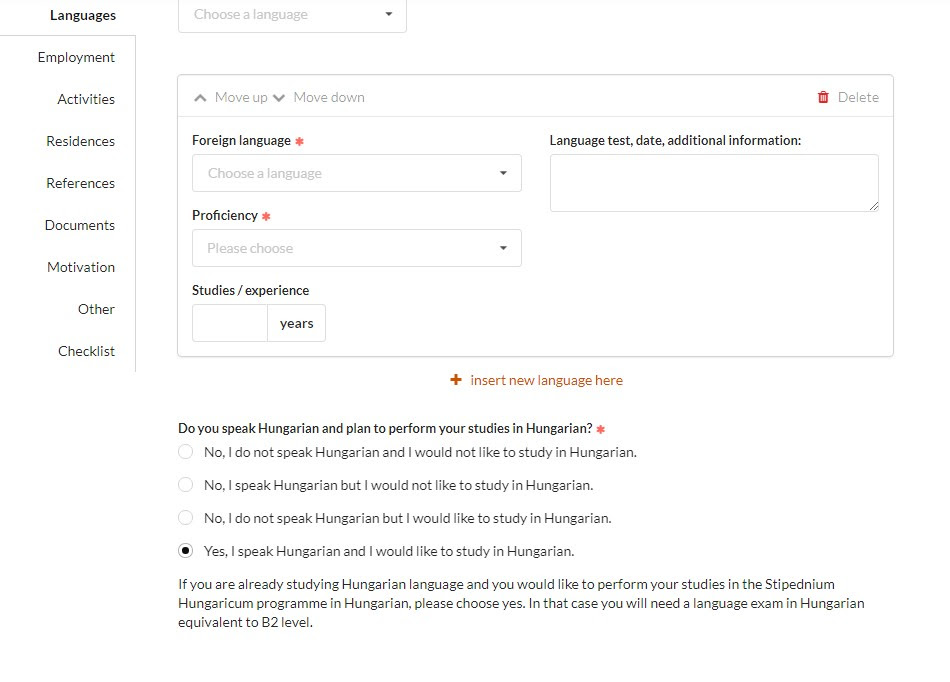 Languages

Employment

Activities

Residences

References

Documents

Motivation

Other

Checklist

Choose a language

Move up Move down

Delete

Foreign language *

Choose a language

Proficiency *

Please choose

Studies / experience

years

Language test, date, additional information:

+ insert new language here

Do you speak Hungarian and plan to perform your studies in Hungarian? *

No, I do not speak Hungarian and I would not like to study in Hungarian.

No, I speak Hungarian but I would not like to study in Hungarian.

No, I do not speak Hungarian but I would like to study in Hungarian.

Yes, I speak Hungarian and I would like to study in Hungarian.

If you are already studying Hungarian language and you would like to perform your studies in the Stipednium Hungaricum programme in Hungarian, please choose yes. In that case you will need a language exam in Hungarian equivalent to B2 level.